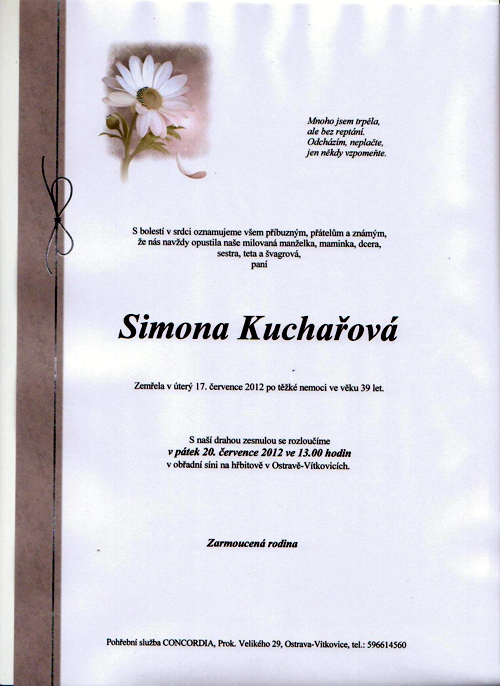 Mnoho jsem trpěla,
ale bez reptání.
Odcházím, neplačte,
jen někdy vzpomeňte.

S bolestí v srdci oznamujeme všem příbuzným, přátelům a známým, že nás navždy opustila naše milovaná manželka, maminka, dcera, sestra, teta a švagrová,
paní

Simona Kuchařová

Zemřela v úterý 17. července 2012 po těžké nemoci ve věku 39 let.

S naší drahou zesnulou se rozloučíme
v pátek 20. července 2012 ve 13.00 hodin
v obřadní síni na hřbitově v Ostravě-Vítkovicích.

Zarmoucená rodina

Pohřební služba CONCORDIA, Prok. Velikého 29, Ostrava-Vítkovice, tel.: 596614560